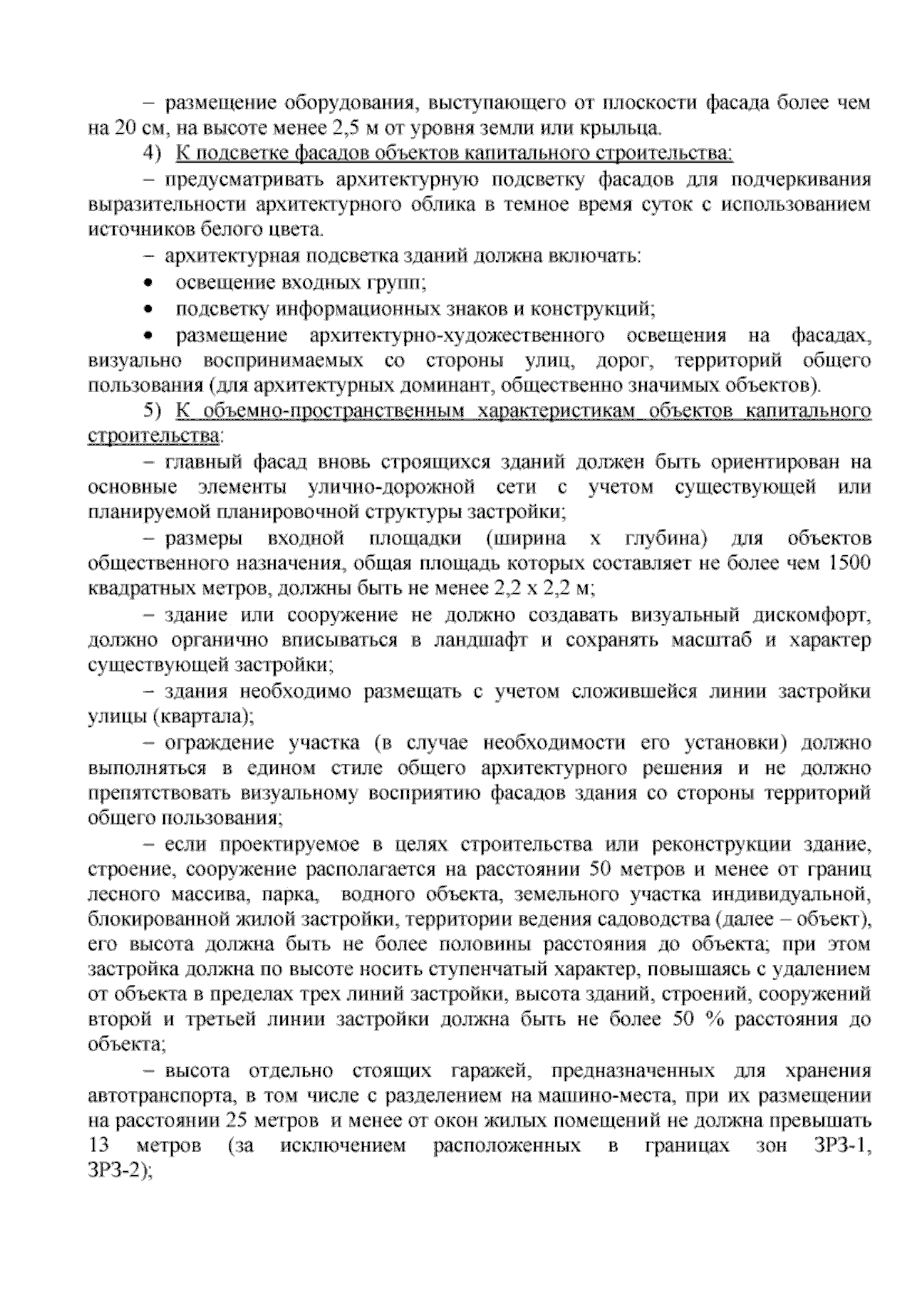 – размещение оборудования, выступающего от плоскости фасада более чем на 20 см, на высоте менее 2,5 м от уровня земли или крыльца.

4) К подсветке фасадов объектов капитального строительства:

– предусматривать архитектурную подсветку фасадов для подчеркивания выразительности архитектурного облика в темное время суток с использованием источников белого цвета.

– архитектурная подсветка зданий должна включать:

• освещение входных групп;

• подсветку информационных знаков и конструкций;

• размещение архитектурно-художественного освещения на фасадах, визуально воспринимаемых со стороны улиц, дорог, территорий общего пользования (для архитектурных доминант, общественно значимых объектов).

5) К объемно-пространственным характеристикам объектов капитального строительства:

– главный фасад вновь строящихся зданий должен быть ориентирован на основные элементы улично-дорожной сети с учетом существующей или планируемой планировочной структуры застройки;

– размеры входной площадки (ширина х глубина) для объектов общественного назначения, общая площадь которых составляет не более чем 1500 квадратных метров, должны быть не менее 2,2 х 2,2 м;

– здание или сооружение не должно создавать визуальный дискомфорт, должно органично вписываться в ландшафт и сохранять масштаб и характер существующей застройки;

– здания необходимо размещать с учетом сложившейся линии застройки улицы (квартала);

– ограждение участка (в случае необходимости его установки) должно выполняться в едином стиле общего архитектурного решения и не должно препятствовать визуальному восприятию фасадов здания со стороны территорий общего пользования;

– если проектируемое в целях строительства или реконструкции здание, строение, сооружение располагается на расстоянии 50 метров и менее от границ лесного массива, парка, водного объекта, земельного участка индивидуальной, блокированной жилой застройки, территории ведения садоводства (далее – объект), его высота должна быть не более половины расстояния до объекта; при этом застройка должна по высоте носить ступенчатый характер, повышаясь с удалением от объекта в пределах трех линий застройки, высота зданий, строений, сооружений второй и третьей линии застройки должна быть не более 50 % расстояния до объекта;

– высота отдельно стоящих гаражей, предназначенных для хранения автотранспорта, в том числе с разделением на машино-места, при их размещении на расстоянии 25 метров и менее от окон жилых помещений не должна превышать 13 метров (за исключением расположенных в границах зон ЗРЗ-1, ЗРЗ-2);